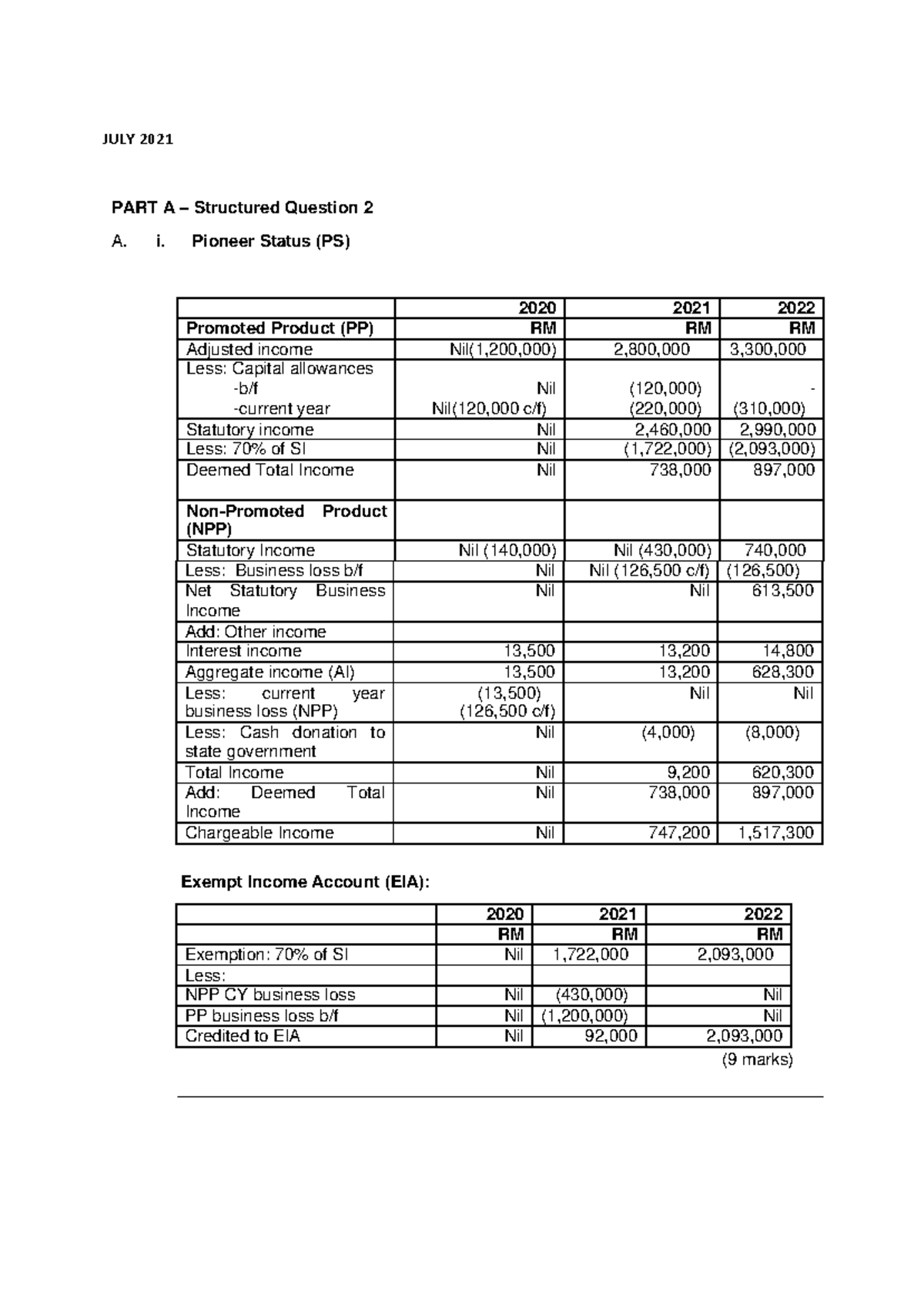 JULY 2021

PART A – Structured Question 2

A. i. Pioneer Status (PS)

| | 2020 | 2021 | 2022 |
|---|---|---|---|
| Promoted Product (PP) | RM | RM | RM |
| Adjusted income | Nil(1,200,000) | 2,800,000 | 3,300,000 |
| Less: Capital allowances -b/f -current year | Nil Nil(120,000 c/f) | (120,000) (220,000) | - (310,000) |
| Statutory income | Nil | 2,460,000 | 2,990,000 |
| Less: 70% of SI | Nil | (1,722,000) | (2,093,000) |
| Deemed Total Income | Nil | 738,000 | 897,000 |
| Non-Promoted Product (NPP) | | | |
| Statutory Income | Nil (140,000) | Nil (430,000) | 740,000 |
| Less: Business loss b/f | Nil | Nil (126,500 c/f) | (126,500) |
| Net Statutory Business Income | Nil | Nil | 613,500 |
| Add: Other income | | | |
| Interest income | 13,500 | 13,200 | 14,800 |
| Aggregate income (AI) | 13,500 | 13,200 | 628,300 |
| Less: current year business loss (NPP) | (13,500) (126,500 c/f) | Nil | Nil |
| Less: Cash donation to state government | Nil | (4,000) | (8,000) |
| Total Income | Nil | 9,200 | 620,300 |
| Add: Deemed Total Income | Nil | 738,000 | 897,000 |
| Chargeable Income | Nil | 747,200 | 1,517,300 |

Exempt Income Account (EIA):

| | 2020 | 2021 | 2022 |
|---|---|---|---|
| | RM | RM | RM |
| Exemption: 70% of SI | Nil | 1,722,000 | 2,093,000 |
| Less: | | | |
| NPP CY business loss | Nil | (430,000) | Nil |
| PP business loss b/f | Nil | (1,200,000) | Nil |
| Credited to EIA | Nil | 92,000 | 2,093,000 |

(9 marks)